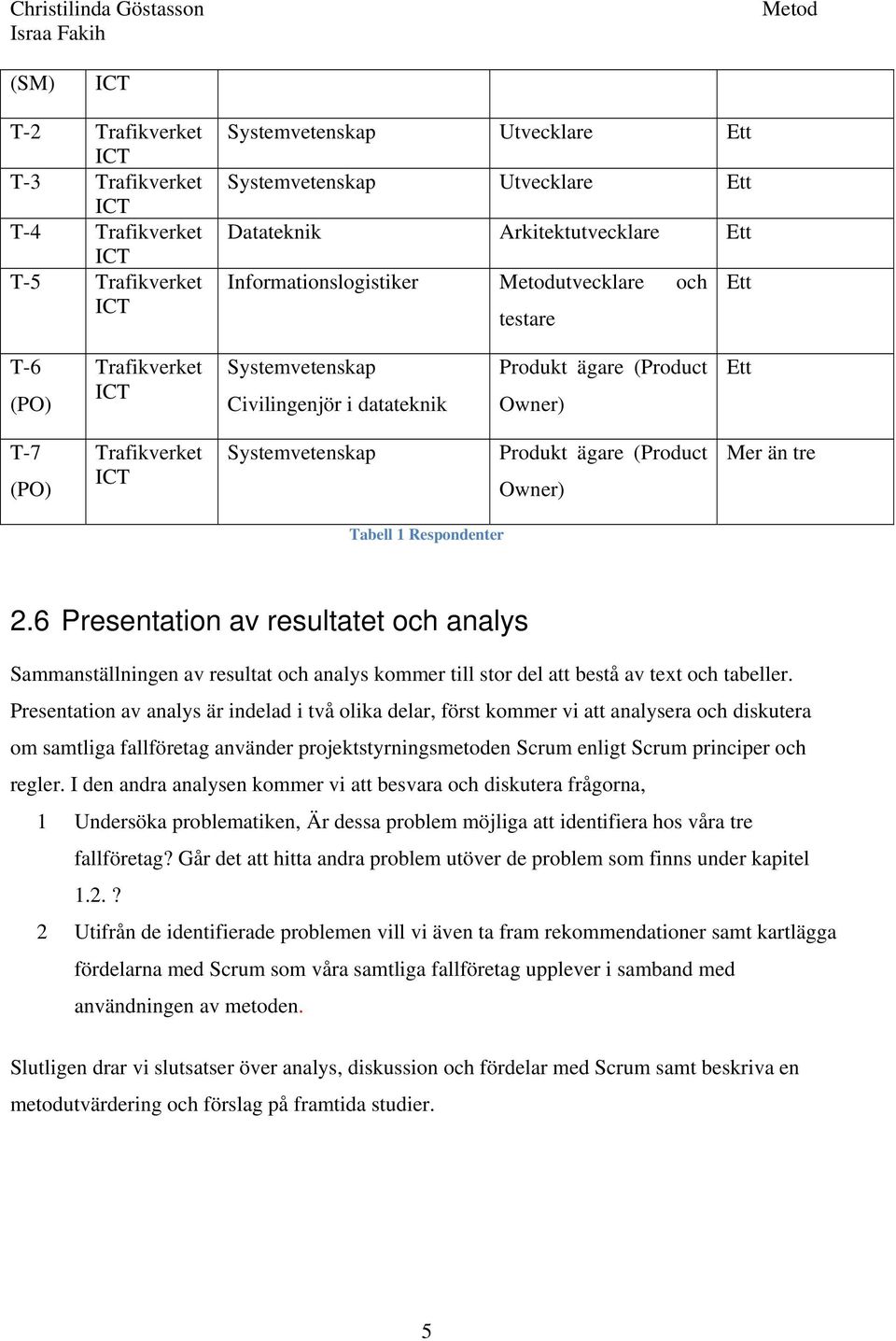 Christilinda Göstasson
Israa Fakih

Metod

| (SM) | ICT | | | |
|---|---|---|---|---|
| T-2 | Trafikverket ICT | Systemvetenskap | Utvecklare | Ett |
| T-3 | Trafikverket ICT | Systemvetenskap | Utvecklare | Ett |
| T-4 | Trafikverket ICT | Datateknik | Arkitektutvecklare | Ett |
| T-5 | Trafikverket ICT | Informationslogistiker | Metodutvecklare och testare | Ett |
| T-6 (PO) | Trafikverket ICT | Systemvetenskap Civilingenjör i datateknik | Produkt ägare (Product Owner) | Ett |
| T-7 (PO) | Trafikverket ICT | Systemvetenskap | Produkt ägare (Product Owner) | Mer än tre |

Tabell 1 Respondenter

2.6 Presentation av resultatet och analys

Sammanställningen av resultat och analys kommer till stor del att bestå av text och tabeller. Presentation av analys är indelad i två olika delar, först kommer vi att analysera och diskutera om samtliga fallföretag använder projektstyrningsmetoden Scrum enligt Scrum principer och regler. I den andra analysen kommer vi att besvara och diskutera frågorna,

1 Undersöka problematiken, Är dessa problem möjliga att identifiera hos våra tre fallföretag? Går det att hitta andra problem utöver de problem som finns under kapitel 1.2.?

2 Utifrån de identifierade problemen vill vi även ta fram rekommendationer samt kartlägga fördelarna med Scrum som våra samtliga fallföretag upplever i samband med användningen av metoden.

Slutligen drar vi slutsatser över analys, diskussion och fördelar med Scrum samt beskriva en metodutvärdering och förslag på framtida studier.

5